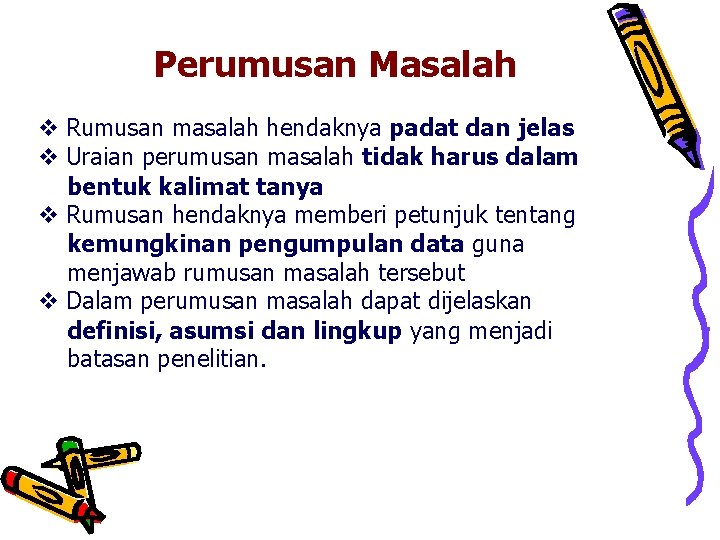 Perumusan Masalah

❖ Rumusan masalah hendaknya padat dan jelas
❖ Uraian perumusan masalah tidak harus dalam bentuk kalimat tanya
❖ Rumusan hendaknya memberi petunjuk tentang kemungkinan pengumpulan data guna menjawab rumusan masalah tersebut
❖ Dalam perumusan masalah dapat dijelaskan definisi, asumsi dan lingkup yang menjadi batasan penelitian.